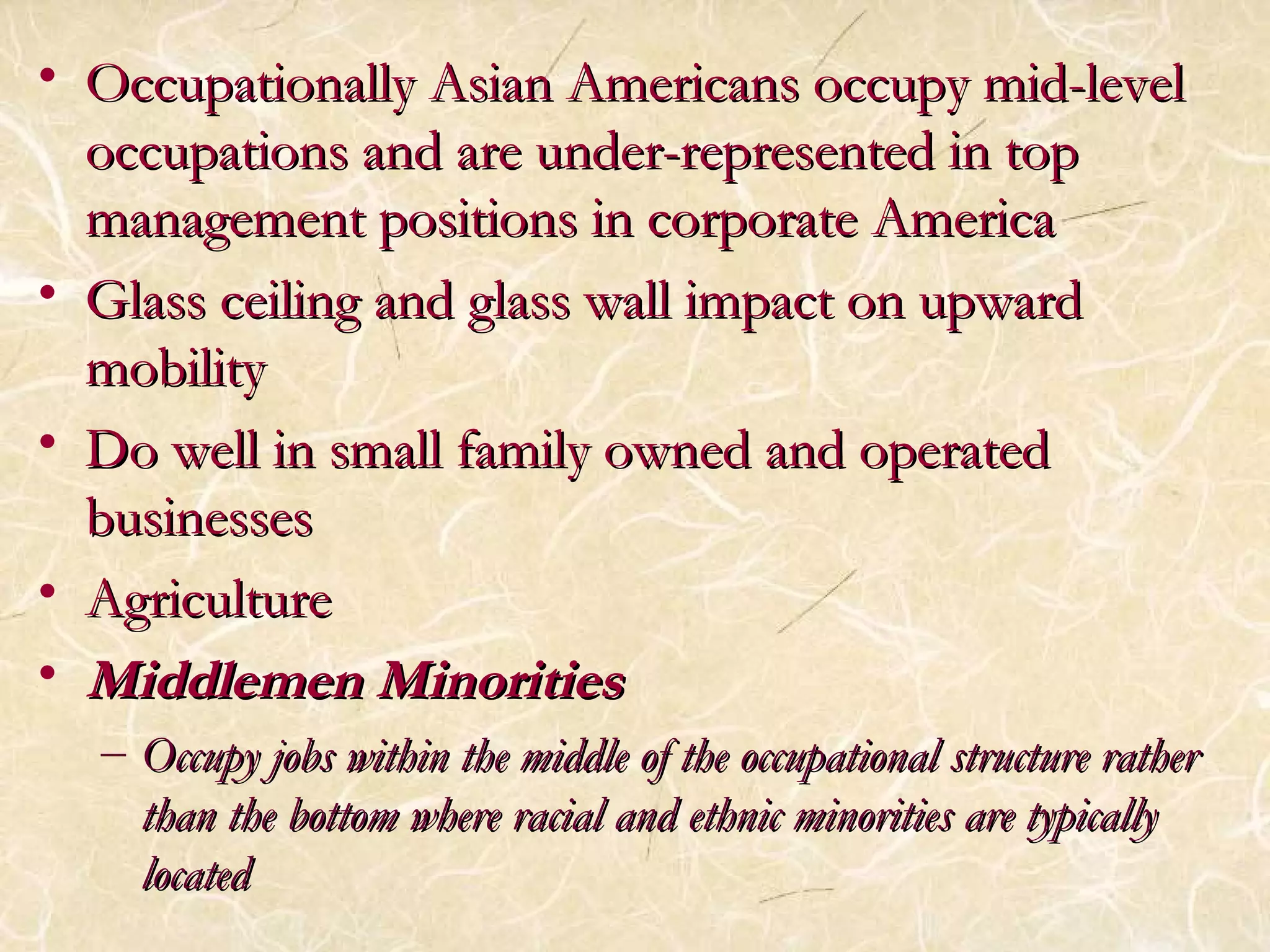 • Occupationally Asian Americans occupy mid-level occupations and are under-represented in top management positions in corporate America

• Glass ceiling and glass wall impact on upward mobility

• Do well in small family owned and operated businesses

• Agriculture

• Middlemen Minorities

– Occupy jobs within the middle of the occupational structure rather than the bottom where racial and ethnic minorities are typically located